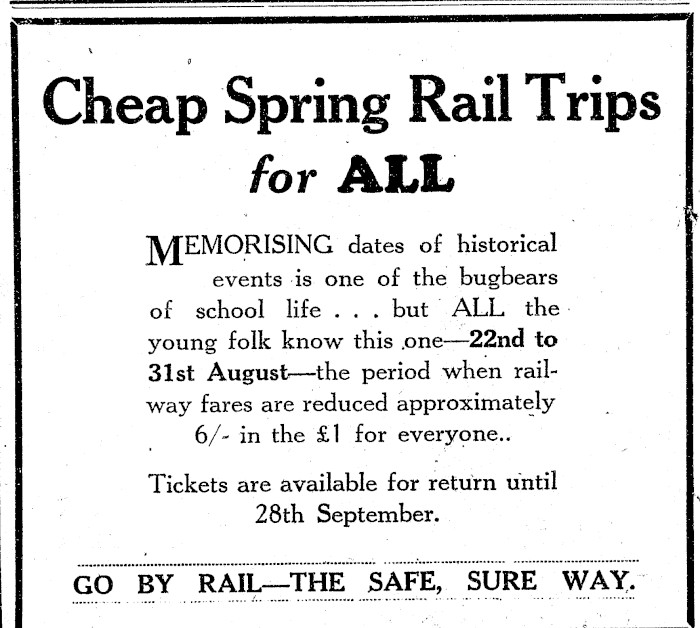 Cheap Spring Rail Trips for ALL

MEMORISING dates of historical events is one of the bugbears of school life . . . but ALL the young folk know this one—22nd to 31st August—the period when railway fares are reduced approximately 6/- in the £1 for everyone..

Tickets are available for return until 28th September.

GO BY RAIL—THE SAFE, SURE WAY.